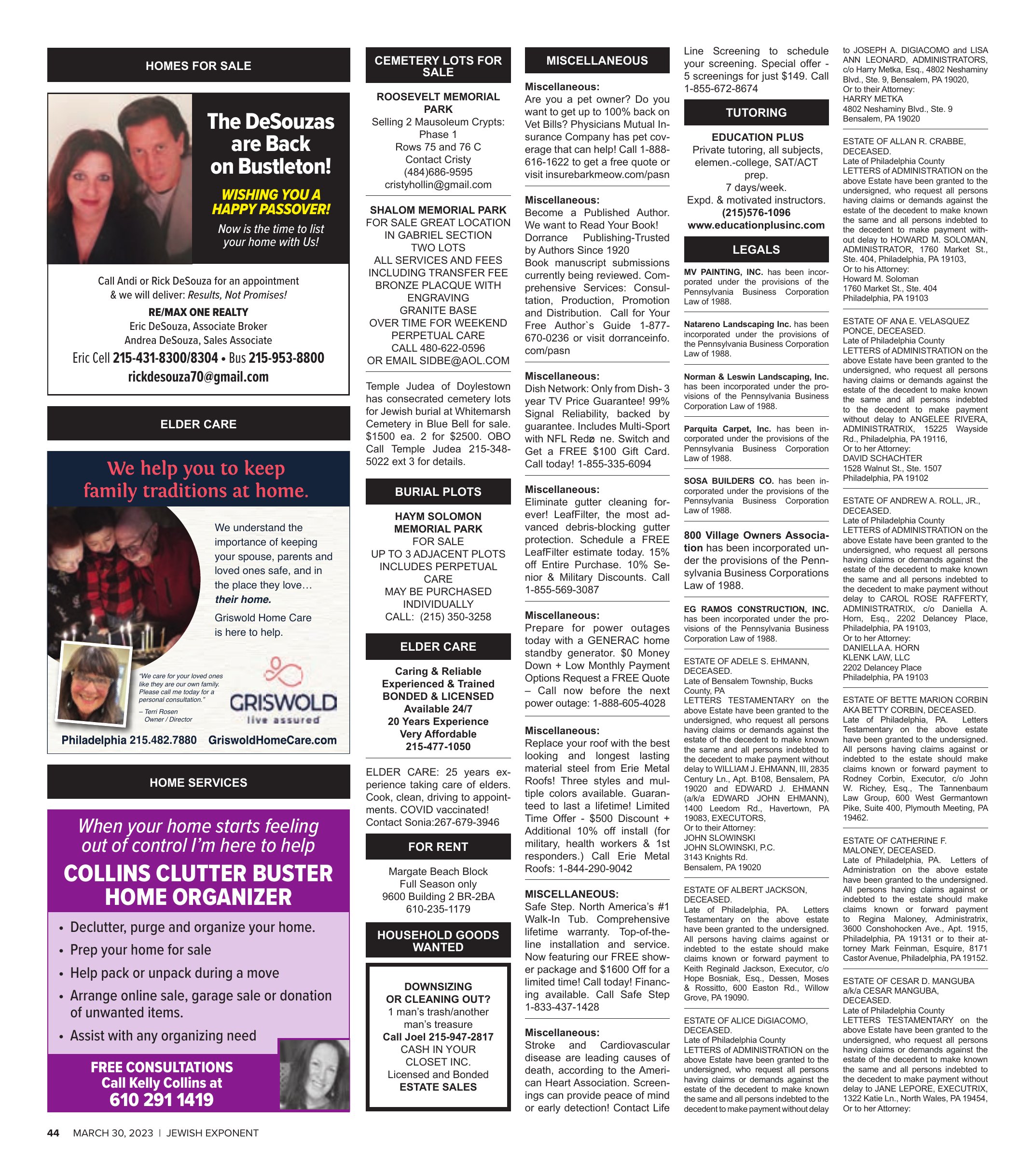 HOMES FOR SALE

The DeSouzas are Back on Bustleton!

WISHING YOU A HAPPY PASSOVER!

Now is the time to list your home with Us!

Call Andi or Rick DeSouza for an appointment & we will deliver: Results, Not Promises!

RE/MAX ONE REALTY
Eric DeSouza, Associate Broker
Andrea DeSouza, Sales Associate
Eric Cell 215-431-8300/8304 • Bus 215-953-8800
rickdesouza70@gmail.com

ELDER CARE

We help you to keep family traditions at home.

We understand the importance of keeping your spouse, parents and loved ones safe, and in the place they love… their home.

Griswold Home Care is here to help.

"We care for your loved ones like they are our own family. Please call me today for a personal consultation."
– Terri Rosen Owner / Director

GRISWOLD live assured

Philadelphia 215.482.7880 GriswoldHomeCare.com

HOME SERVICES

When your home starts feeling out of control I'm here to help

COLLINS CLUTTER BUSTER HOME ORGANIZER

• Declutter, purge and organize your home.
• Prep your home for sale
• Help pack or unpack during a move
• Arrange online sale, garage sale or donation of unwanted items.
• Assist with any organizing need

FREE CONSULTATIONS
Call Kelly Collins at
610 291 1419

CEMETERY LOTS FOR SALE

ROOSEVELT MEMORIAL PARK
Selling 2 Mausoleum Crypts:
Phase 1
Rows 75 and 76 C
Contact Cristy
(484)686-9595
cristyhollin@gmail.com

SHALOM MEMORIAL PARK
FOR SALE GREAT LOCATION
IN GABRIEL SECTION
TWO LOTS
ALL SERVICES AND FEES
INCLUDING TRANSFER FEE
BRONZE PLACQUE WITH
ENGRAVING
GRANITE BASE
OVER TIME FOR WEEKEND
PERPETUAL CARE
CALL 480-622-0596
OR EMAIL SIDBE@AOL.COM

Temple Judea of Doylestown has consecrated cemetery lots for Jewish burial at Whitemarsh Cemetery in Blue Bell for sale. $1500 ea. 2 for $2500. OBO Call Temple Judea 215-348-5022 ext 3 for details.

BURIAL PLOTS

HAYM SOLOMON MEMORIAL PARK
FOR SALE
UP TO 3 ADJACENT PLOTS
INCLUDES PERPETUAL CARE
MAY BE PURCHASED INDIVIDUALLY
CALL: (215) 350-3258

ELDER CARE

Caring & Reliable
Experienced & Trained
BONDED & LICENSED
Available 24/7
20 Years Experience
Very Affordable
215-477-1050

ELDER CARE: 25 years experience taking care of elders. Cook, clean, driving to appointments. COVID vaccinated! Contact Sonia:267-679-3946

FOR RENT

Margate Beach Block
Full Season only
9600 Building 2 BR-2BA
610-235-1179

HOUSEHOLD GOODS WANTED

DOWNSIZING OR CLEANING OUT?
1 man's trash/another man's treasure
Call Joel 215-947-2817
CASH IN YOUR CLOSET INC.
Licensed and Bonded
ESTATE SALES

MISCELLANEOUS

Miscellaneous:
Are you a pet owner? Do you want to get up to 100% back on Vet Bills? Physicians Mutual Insurance Company has pet coverage that can help! Call 1-888-616-1622 to get a free quote or visit insurebarkmeow.com/pasn

Miscellaneous:
Become a Published Author. We want to Read Your Book! Dorrance Publishing-Trusted by Authors Since 1920 Book manuscript submissions currently being reviewed. Comprehensive Services: Consultation, Production, Promotion and Distribution. Call for Your Free Author`s Guide 1-877-670-0236 or visit dorranceinfo.com/pasn

Miscellaneous:
Dish Network: Only from Dish- 3 year TV Price Guarantee! 99% Signal Reliability, backed by guarantee. Includes Multi-Sport with NFL Redø ne. Switch and Get a FREE $100 Gift Card. Call today! 1-855-335-6094

Miscellaneous:
Eliminate gutter cleaning forever! LeafFilter, the most advanced debris-blocking gutter protection. Schedule a FREE LeafFilter estimate today. 15% off Entire Purchase. 10% Senior & Military Discounts. Call 1-855-569-3087

Miscellaneous:
Prepare for power outages today with a GENERAC home standby generator. $0 Money Down + Low Monthly Payment Options Request a FREE Quote – Call now before the next power outage: 1-888-605-4028

Miscellaneous:
Replace your roof with the best looking and longest lasting material steel from Erie Metal Roofs! Three styles and multiple colors available. Guaranteed to last a lifetime! Limited Time Offer - $500 Discount + Additional 10% off install (for military, health workers & 1st responders.) Call Erie Metal Roofs: 1-844-290-9042

MISCELLANEOUS:
Safe Step. North America's #1 Walk-In Tub. Comprehensive lifetime warranty. Top-of-the-line installation and service. Now featuring our FREE shower package and $1600 Off for a limited time! Call today! Financing available. Call Safe Step 1-833-437-1428

Miscellaneous:
Stroke and Cardiovascular disease are leading causes of death, according to the American Heart Association. Screenings can provide peace of mind or early detection! Contact Life Line Screening to schedule your screening. Special offer - 5 screenings for just $149. Call 1-855-672-8674

TUTORING

EDUCATION PLUS
Private tutoring, all subjects, elemen.-college, SAT/ACT prep.
7 days/week.
Expd. & motivated instructors.
(215)576-1096
www.educationplusinc.com

LEGALS

MV PAINTING, INC. has been incorporated under the provisions of the Pennsylvania Business Corporation Law of 1988.

Natareno Landscaping Inc. has been incorporated under the provisions of the Pennsylvania Business Corporation Law of 1988.

Norman & Leswin Landscaping, Inc. has been incorporated under the provisions of the Pennsylvania Business Corporation Law of 1988.

Parquita Carpet, Inc. has been incorporated under the provisions of the Pennsylvania Business Corporation Law of 1988.

SOSA BUILDERS CO. has been incorporated under the provisions of the Pennsylvania Business Corporation Law of 1988.

800 Village Owners Association has been incorporated under the provisions of the Pennsylvania Business Corporations Law of 1988.

EG RAMOS CONSTRUCTION, INC. has been incorporated under the provisions of the Pennsylvania Business Corporation Law of 1988.

ESTATE OF ADELE S. EHMANN, DECEASED.
Late of Bensalem Township, Bucks County, PA
LETTERS TESTAMENTARY on the above Estate have been granted to the undersigned, who request all persons having claims or demands against the estate of the decedent to make known the same and all persons indebted to the decedent to make payment without delay to WILLIAM J. EHMANN, III, 2835 Century Ln., Apt. B108, Bensalem, PA 19020 and EDWARD J. EHMANN (a/k/a EDWARD JOHN EHMANN), 1400 Leedom Rd., Havertown, PA 19083, EXECUTORS,
Or to their Attorney:
JOHN SLOWINSKI
JOHN SLOWINSKI, P.C.
3143 Knights Rd.
Bensalem, PA 19020

ESTATE OF ALBERT JACKSON, DECEASED.
Late of Philadelphia, PA. Letters Testamentary on the above estate have been granted to the undersigned. All persons having claims against or indebted to the estate should make claims known or forward payment to Keith Reginald Jackson, Executor, c/o Hope Bosniak, Esq., Dessen, Moses & Rossitto, 600 Easton Rd., Willow Grove, PA 19090.

ESTATE OF ALICE DiGIACOMO, DECEASED.
Late of Philadelphia County
LETTERS of ADMINISTRATION on the above Estate have been granted to the undersigned, who request all persons having claims or demands against the estate of the decedent to make known the same and all persons indebted to the decedent to make payment without delay to JOSEPH A. DIGIACOMO and LISA ANN LEONARD, ADMINISTRATORS, c/o Harry Metka, Esq., 4802 Neshaminy Blvd., Ste. 9, Bensalem, PA 19020,
Or to their Attorney:
HARRY METKA
4802 Neshaminy Blvd., Ste. 9
Bensalem, PA 19020

ESTATE OF ALLAN R. CRABBE, DECEASED.
Late of Philadelphia County
LETTERS of ADMINISTRATION on the above Estate have been granted to the undersigned, who request all persons having claims or demands against the estate of the decedent to make known the same and all persons indebted to the decedent to make payment without delay to HOWARD M. SOLOMAN, ADMINISTRATOR, 1760 Market St., Ste. 404, Philadelphia, PA 19103,
Or to his Attorney:
Howard M. Soloman
1760 Market St., Ste. 404
Philadelphia, PA 19103

ESTATE OF ANA E. VELASQUEZ PONCE, DECEASED.
Late of Philadelphia County
LETTERS of ADMINISTRATION on the above Estate have been granted to the undersigned, who request all persons having claims or demands against the estate of the decedent to make known the same and all persons indebted to the decedent to make payment without delay to ANGELEE RIVERA, ADMINISTRATRIX, 15225 Wayside Rd., Philadelphia, PA 19116,
Or to her Attorney:
DAVID SCHACHTER
1528 Walnut St., Ste. 1507
Philadelphia, PA 19102

ESTATE OF ANDREW A. ROLL, JR., DECEASED.
Late of Philadelphia County
LETTERS of ADMINISTRATION on the above Estate have been granted to the undersigned, who request all persons having claims or demands against the estate of the decedent to make known the same and all persons indebted to the decedent to make payment without delay to CAROL ROSE RAFFERTY, ADMINISTRATRIX, c/o Daniella A. Horn, Esq., 2202 Delancey Place, Philadelphia, PA 19103,
Or to her Attorney:
DANIELLA A. HORN
KLENK LAW, LLC
2202 Delancey Place
Philadelphia, PA 19103

ESTATE OF BETTE MARION CORBIN AKA BETTY CORBIN, DECEASED.
Late of Philadelphia, PA. Letters Testamentary on the above estate have been granted to the undersigned. All persons having claims against or indebted to the estate should make claims known or forward payment to Rodney Corbin, Executor, c/o John W. Richey, Esq., The Tannenbaum Law Group, 600 West Germantown Pike, Suite 400, Plymouth Meeting, PA 19462.

ESTATE OF CATHERINE F. MALONEY, DECEASED.
Late of Philadelphia, PA. Letters of Administration on the above estate have been granted to the undersigned. All persons having claims against or indebted to the estate should make claims known or forward payment to Regina Maloney, Administratrix, 3600 Conshohocken Ave., Apt. 1915, Philadelphia, PA 19131 or to their attorney Mark Feinman, Esquire, 8171 Castor Avenue, Philadelphia, PA 19152.

ESTATE OF CESAR D. MANGUBA a/k/a CESAR MANGUBA, DECEASED.
Late of Philadelphia County
LETTERS TESTAMENTARY on the above Estate have been granted to the undersigned, who request all persons having claims or demands against the estate of the decedent to make known the same and all persons indebted to the decedent to make payment without delay to JANE LEPORE, EXECUTRIX, 1322 Katie Ln., North Wales, PA 19454,
Or to her Attorney:

44 MARCH 30, 2023 | JEWISH EXPONENT